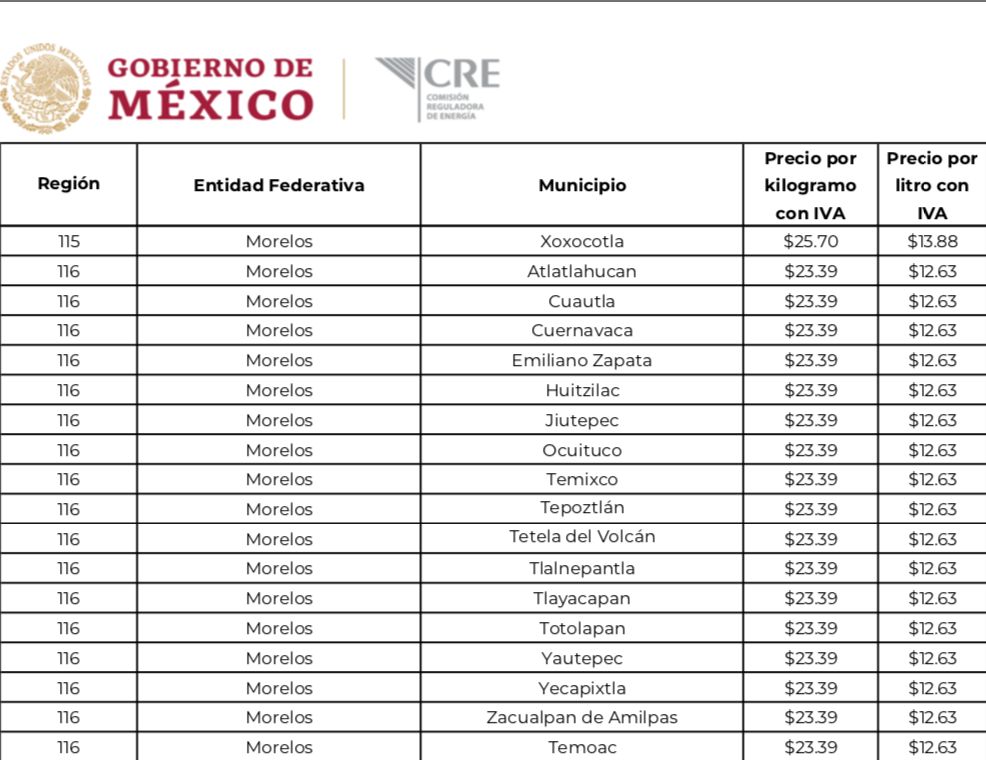 GOBIERNO DE MÉXICO

CRE
COMISIÓN REGULADORA DE ENERGÍA

| Región | Entidad Federativa | Municipio | Precio por kilogramo con IVA | Precio por litro con IVA |
|---|---|---|---|---|
| 115 | Morelos | Xoxocotla | $25.70 | $13.88 |
| 116 | Morelos | Atlatlahucan | $23.39 | $12.63 |
| 116 | Morelos | Cuautla | $23.39 | $12.63 |
| 116 | Morelos | Cuernavaca | $23.39 | $12.63 |
| 116 | Morelos | Emiliano Zapata | $23.39 | $12.63 |
| 116 | Morelos | Huitzilac | $23.39 | $12.63 |
| 116 | Morelos | Jiutepec | $23.39 | $12.63 |
| 116 | Morelos | Ocuituco | $23.39 | $12.63 |
| 116 | Morelos | Temixco | $23.39 | $12.63 |
| 116 | Morelos | Tepoztlán | $23.39 | $12.63 |
| 116 | Morelos | Tetela del Volcán | $23.39 | $12.63 |
| 116 | Morelos | Tlalnepantla | $23.39 | $12.63 |
| 116 | Morelos | Tlayacapan | $23.39 | $12.63 |
| 116 | Morelos | Totolapan | $23.39 | $12.63 |
| 116 | Morelos | Yautepec | $23.39 | $12.63 |
| 116 | Morelos | Yecapixtla | $23.39 | $12.63 |
| 116 | Morelos | Zacualpan de Amilpas | $23.39 | $12.63 |
| 116 | Morelos | Temoac | $23.39 | $12.63 |